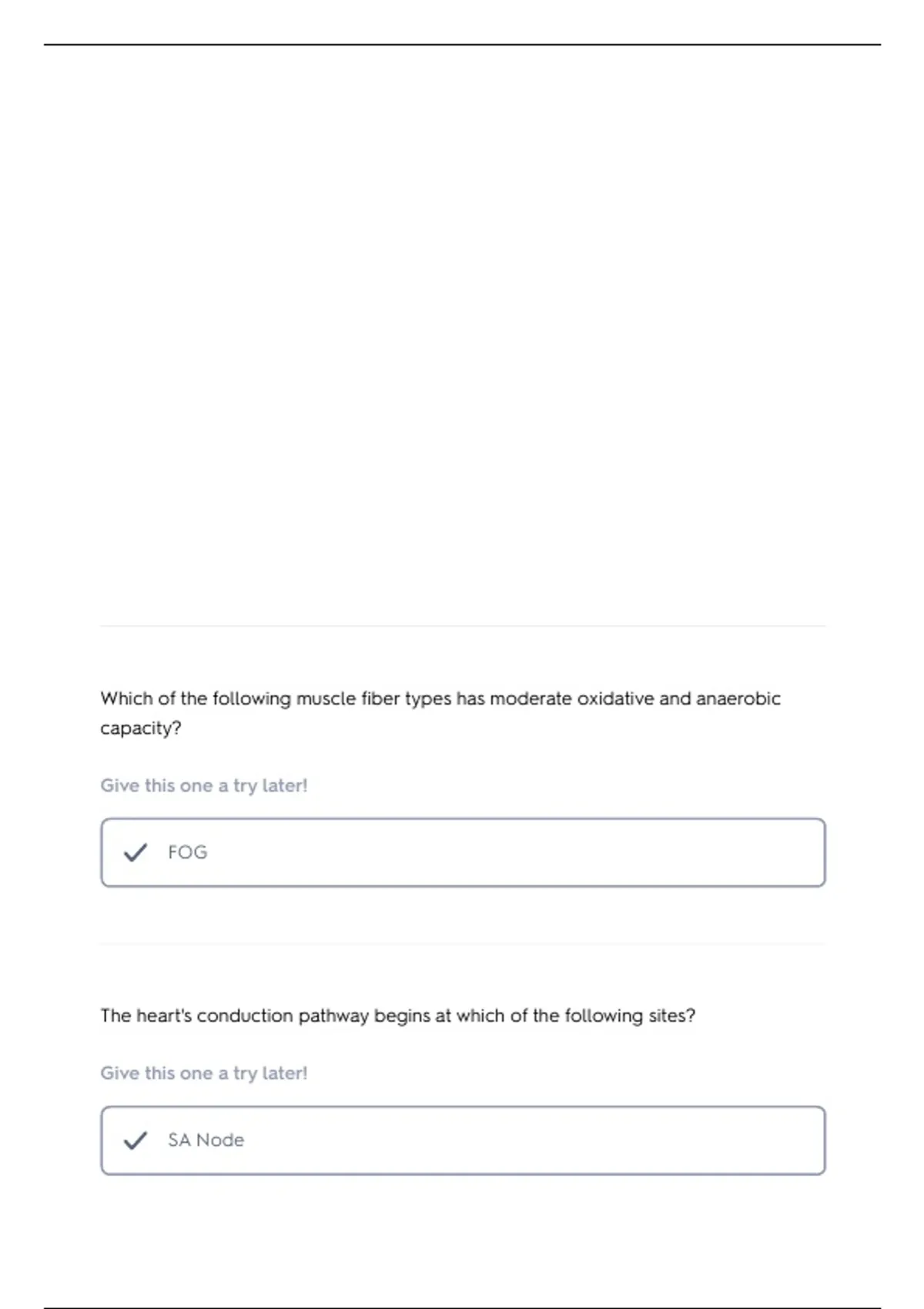 Which of the following muscle fiber types has moderate oxidative and anaerobic capacity?

Give this one a try later!

✓ FOG

The heart's conduction pathway begins at which of the following sites?

Give this one a try later!

✓ SA Node